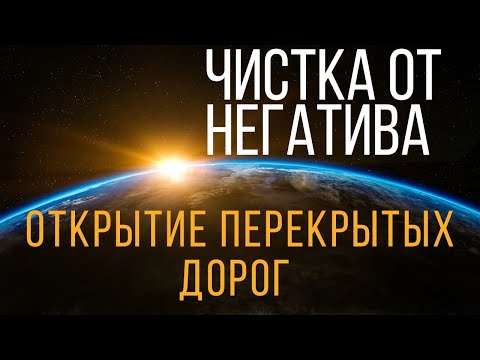 ЧИСТКА ОТ НЕГАТИВА

ОТКРЫТИЕ ПЕРЕКРЫТЫХ ДОРОГ